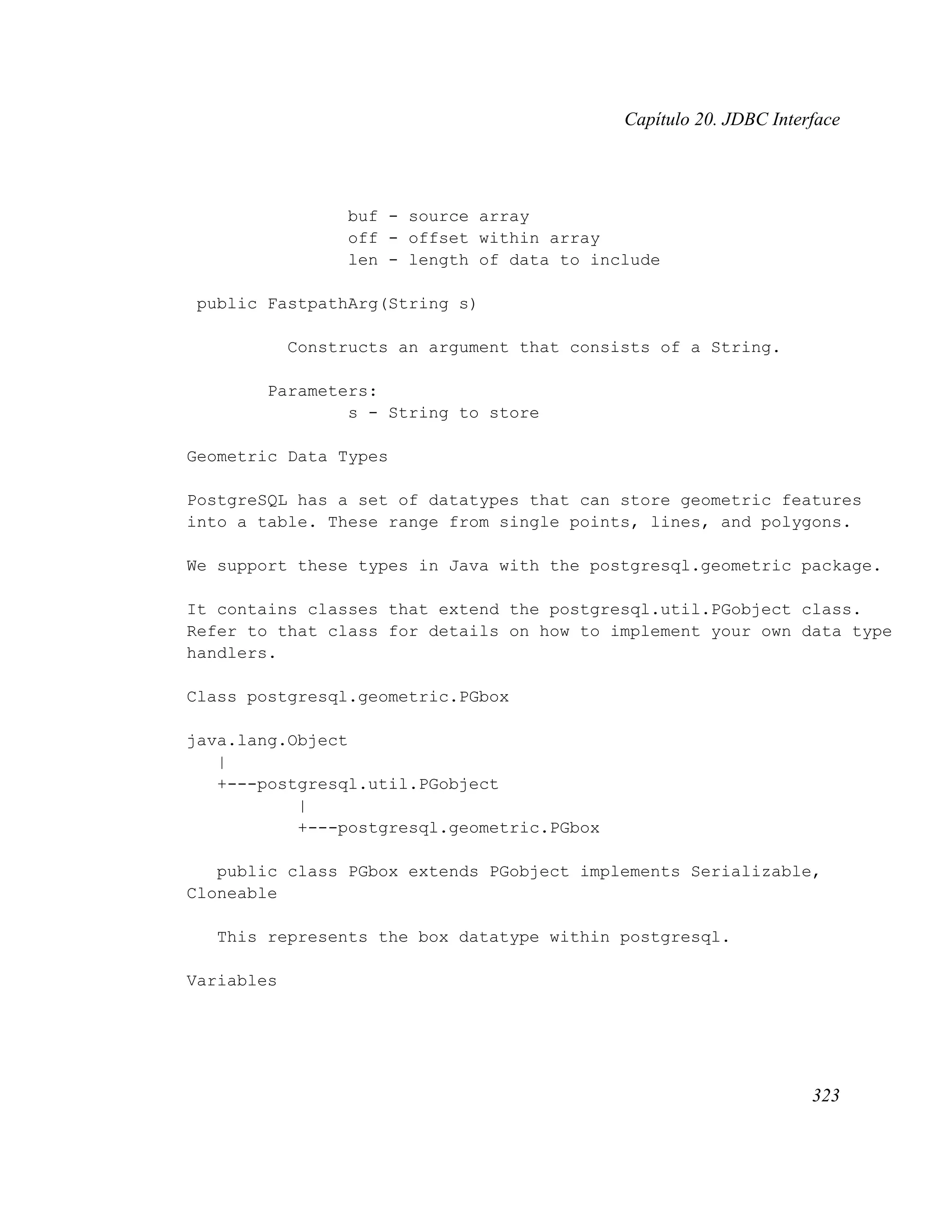 Capítulo 20. JDBC Interface

buf - source array
off - offset within array
len - length of data to include

public FastpathArg(String s)

Constructs an argument that consists of a String.

Parameters:
s - String to store

Geometric Data Types

PostgreSQL has a set of datatypes that can store geometric features into a table. These range from single points, lines, and polygons.

We support these types in Java with the postgresql.geometric package.

It contains classes that extend the postgresql.util.PGobject class. Refer to that class for details on how to implement your own data type handlers.

Class postgresql.geometric.PGbox

java.lang.Object
   |
   +---postgresql.util.PGobject
           |
           +---postgresql.geometric.PGbox

public class PGbox extends PGobject implements Serializable, Cloneable

This represents the box datatype within postgresql.

Variables

323